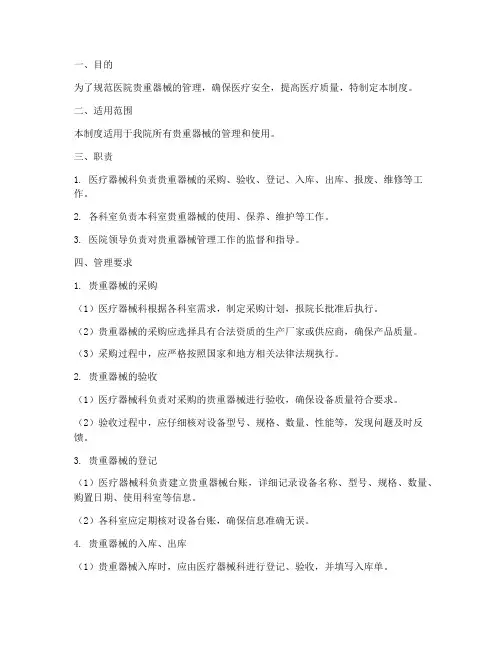 一、目的

为了规范医院贵重器械的管理，确保医疗安全，提高医疗质量，特制定本制度。

二、适用范围

本制度适用于我院所有贵重器械的管理和使用。

三、职责

1. 医疗器械科负责贵重器械的采购、验收、登记、入库、出库、报废、维修等工作。

2. 各科室负责本科室贵重器械的使用、保养、维护等工作。

3. 医院领导负责对贵重器械管理工作的监督和指导。

四、管理要求

1. 贵重器械的采购

（1）医疗器械科根据各科室需求，制定采购计划，报院长批准后执行。

（2）贵重器械的采购应选择具有合法资质的生产厂家或供应商，确保产品质量。

（3）采购过程中，应严格按照国家和地方相关法律法规执行。

2. 贵重器械的验收

（1）医疗器械科负责对采购的贵重器械进行验收，确保设备质量符合要求。

（2）验收过程中，应仔细核对设备型号、规格、数量、性能等，发现问题及时反馈。

3. 贵重器械的登记

（1）医疗器械科负责建立贵重器械台账，详细记录设备名称、型号、规格、数量、购置日期、使用科室等信息。

（2）各科室应定期核对设备台账，确保信息准确无误。

4. 贵重器械的入库、出库

（1）贵重器械入库时，应由医疗器械科进行登记、验收，并填写入库单。